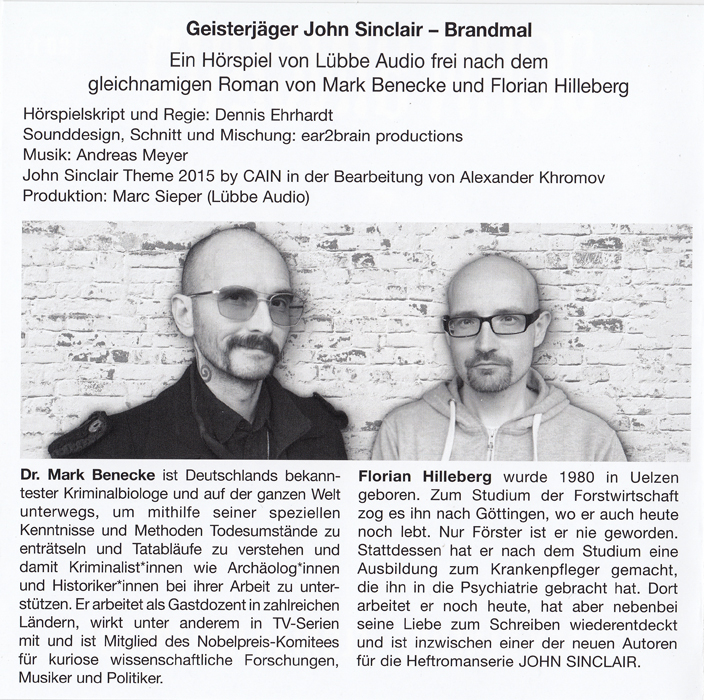 Geisterjäger John Sinclair – Brandmal

Ein Hörspiel von Lübbe Audio frei nach dem gleichnamigen Roman von Mark Benecke und Florian Hilleberg

Hörspielskript und Regie: Dennis Ehrhardt
Sounddesign, Schnitt und Mischung: ear2brain productions
Musik: Andreas Meyer
John Sinclair Theme 2015 by CAIN in der Bearbeitung von Alexander Khromov
Produktion: Marc Sieper (Lübbe Audio)

Dr. Mark Benecke ist Deutschlands bekanntester Kriminalbiologe und auf der ganzen Welt unterwegs, um mithilfe seiner speziellen Kenntnisse und Methoden Todesumstände zu enträtseln und Tatabläufe zu verstehen und damit Kriminalist*innen wie Archäolog*innen und Historiker*innen bei ihrer Arbeit zu unterstützen. Er arbeitet als Gastdozent in zahlreichen Ländern, wirkt unter anderem in TV-Serien mit und ist Mitglied des Nobelpreis-Komitees für kuriose wissenschaftliche Forschungen, Musiker und Politiker.

Florian Hilleberg wurde 1980 in Uelzen geboren. Zum Studium der Forstwirtschaft zog es ihn nach Göttingen, wo er auch heute noch lebt. Nur Förster ist er nie geworden. Stattdessen hat er nach dem Studium eine Ausbildung zum Krankenpfleger gemacht, die ihn in die Psychiatrie gebracht hat. Dort arbeitet er noch heute, hat aber nebenbei seine Liebe zum Schreiben wiederentdeckt und ist inzwischen einer der neuen Autoren für die Heftromanserie JOHN SINCLAIR.